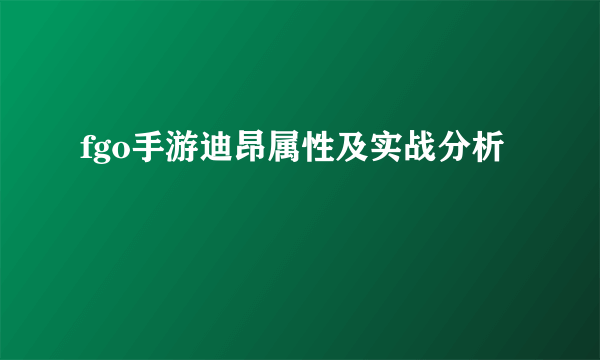 fgo手游迪昂属性及实战分析